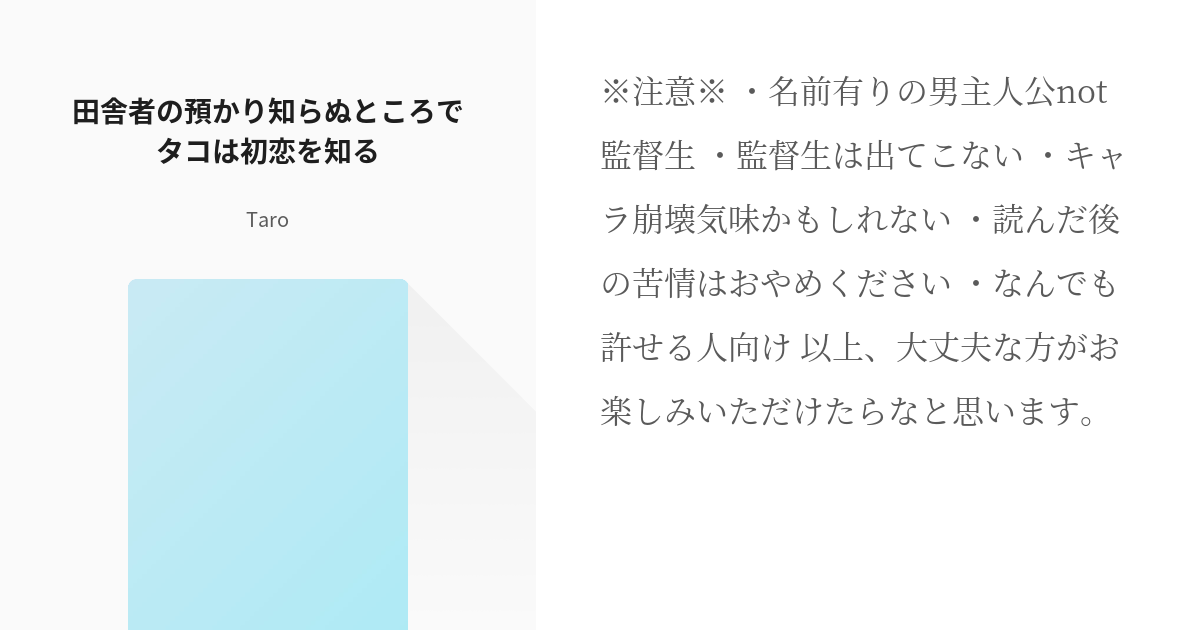 田舎者の預かり知らぬところでタコは初恋を知る

Taro

※注意※ ・名前有りの男主人公not監督生 ・監督生は出てこない ・キャラ崩壊気味かもしれない ・読んだ後の苦情はおやめください ・なんでも許せる人向け 以上、大丈夫な方がお楽しみいただけたらなと思います。